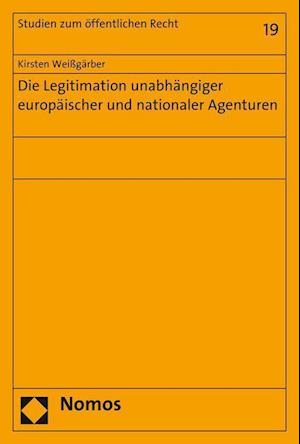 Studien zum öffentlichen Recht

19

Kirsten Weißgärber

Die Legitimation unabhängiger europäischer und nationaler Agenturen

Nomos